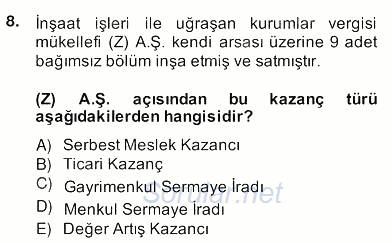 8. İnşaat işleri ile uğraşan kurumlar vergisi mükellefi (Z) A.Ş. kendi arsası üzerine 9 adet bağımsız bölüm inşa etmiş ve satmıştır.

(Z) A.Ş. açısından bu kazanç türü aşağıdakilerden hangisidir?

A) Serbest Meslek Kazancı
B) Ticari Kazanç
C) Gayrimenkul Sermaye İradı
D) Menkul Sermaye İradı
E) Değer Artış Kazancı

Sorular.net